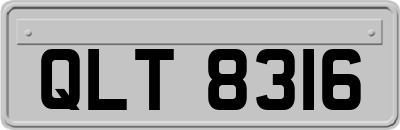 QLT 8316